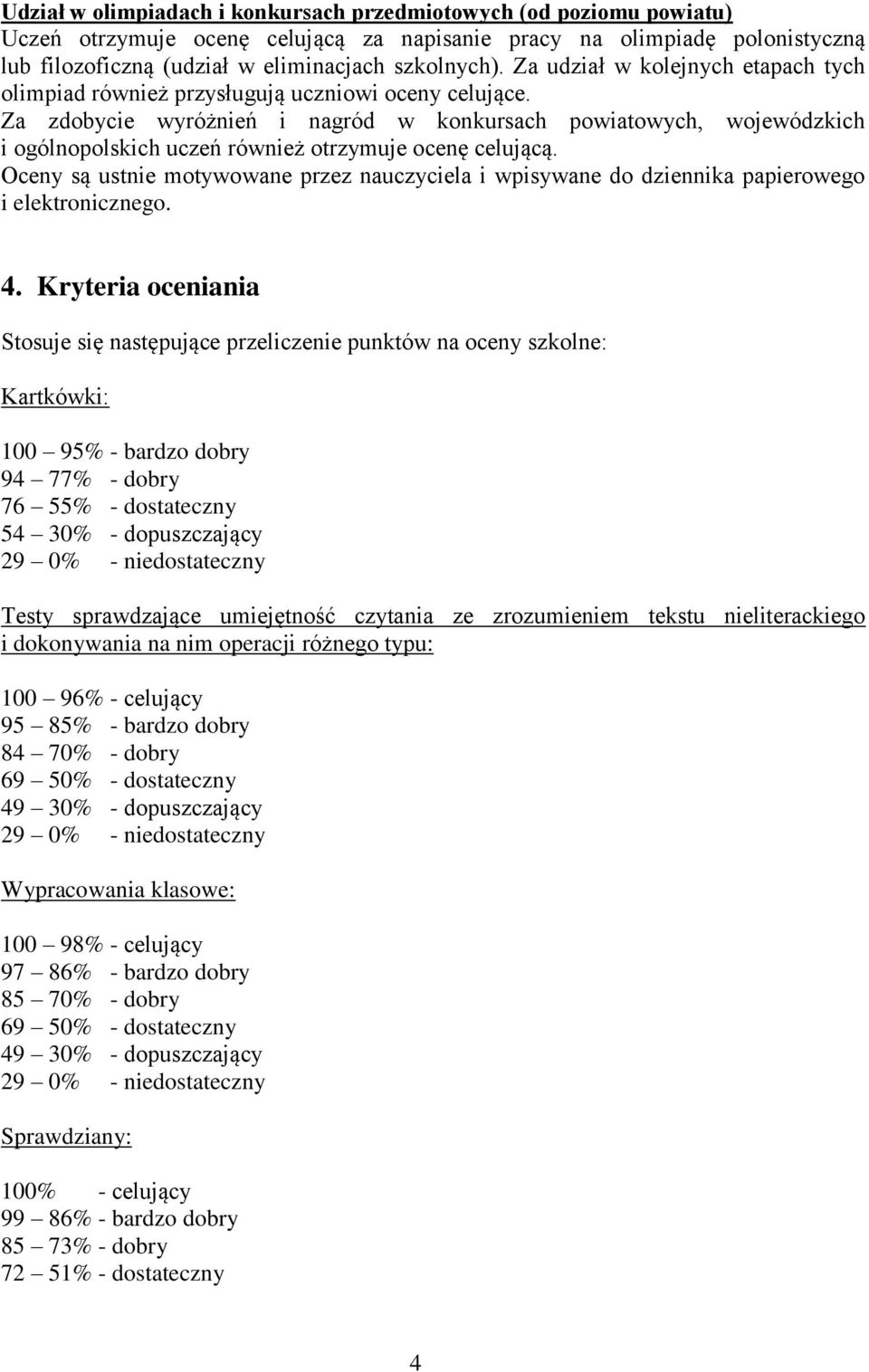 Udział w olimpiadach i konkursach przedmiotowych (od poziomu powiatu)
Uczeń otrzymuje ocenę celującą za napisanie pracy na olimpiadę polonistyczną lub filozoficzną (udział w eliminacjach szkolnych). Za udział w kolejnych etapach tych olimpiad również przysługują uczniowi oceny celujące.
Za zdobycie wyróżnień i nagród w konkursach powiatowych, wojewódzkich i ogólnopolskich uczeń również otrzymuje ocenę celującą.
Oceny są ustnie motywowane przez nauczyciela i wpisywane do dziennika papierowego i elektronicznego.

4. Kryteria oceniania

Stosuje się następujące przeliczenie punktów na oceny szkolne:

Kartkówki:

100 – 95% - bardzo dobry
94 – 77% - dobry
76 – 55% - dostateczny
54 – 30% - dopuszczający
29 – 0% - niedostateczny

Testy sprawdzające umiejętność czytania ze zrozumieniem tekstu nieliterackiego i dokonywania na nim operacji różnego typu:

100 – 96% - celujący
95 – 85% - bardzo dobry
84 – 70% - dobry
69 – 50% - dostateczny
49 – 30% - dopuszczający
29 – 0% - niedostateczny

Wypracowania klasowe:

100 – 98% - celujący
97 – 86% - bardzo dobry
85 – 70% - dobry
69 – 50% - dostateczny
49 – 30% - dopuszczający
29 – 0% - niedostateczny

Sprawdziany:

100% - celujący
99 – 86% - bardzo dobry
85 – 73% - dobry
72 – 51% - dostateczny

4